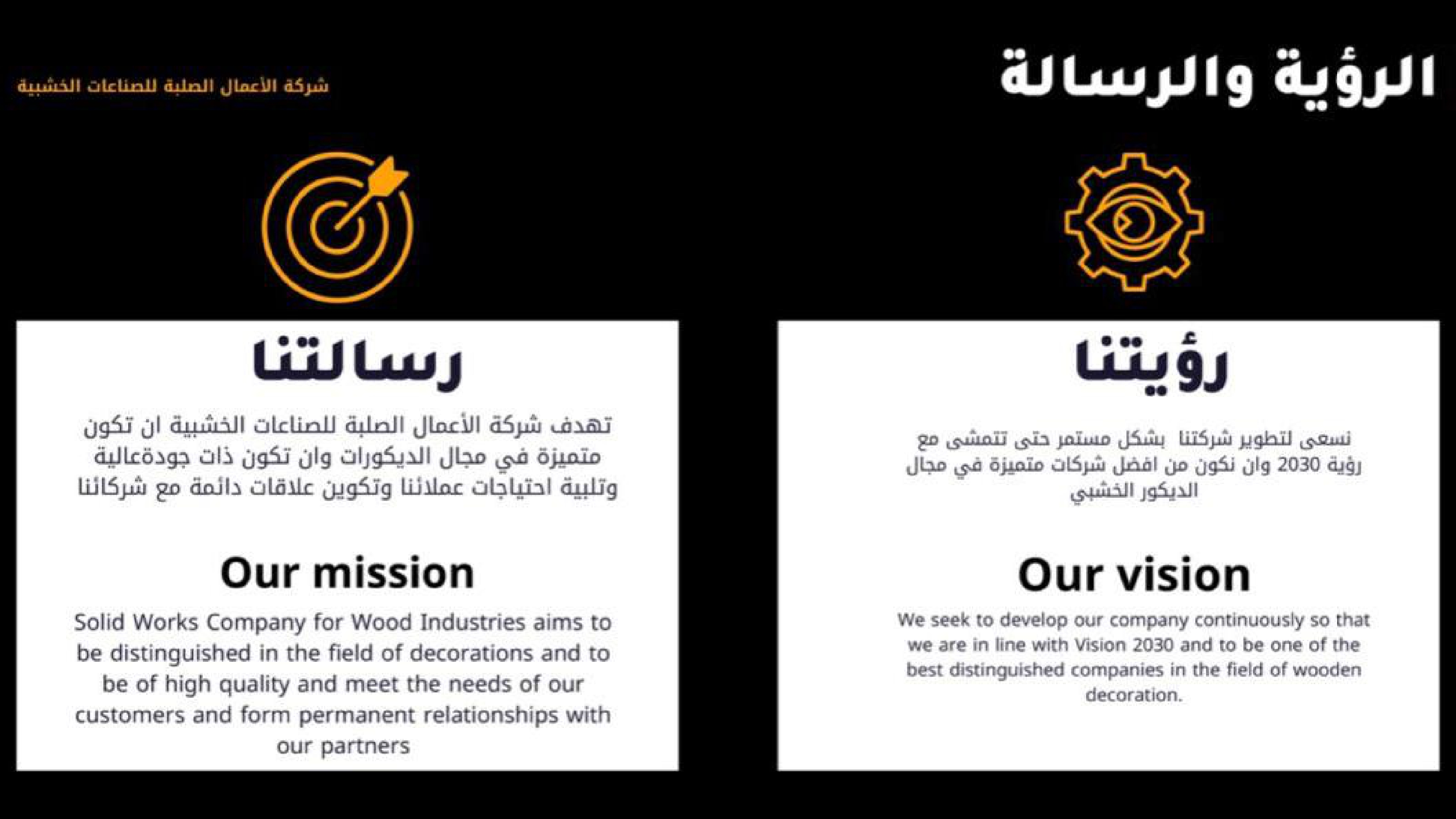 الرؤية والرسالة

شركة الأعمال الصلبة للصناعات الخشبية

رؤيتنا

نسعى لتطوير شركتنا بشكل مستمر حتى تتمشى مع رؤية 2030 وان نكون من افضل شركات متميزة في مجال الديكور الخشبي

Our vision

We seek to develop our company continuously so that we are in line with Vision 2030 and to be one of the best distinguished companies in the field of wooden decoration.

رسالتنا

تهدف شركة الأعمال الصلبة للصناعات الخشبية ان تكون متميزة في مجال الديكورات وان تكون ذات جودةعالية وتلبية احتياجات عملائنا وتكوين علاقات دائمة مع شركائنا

Our mission

Solid Works Company for Wood Industries aims to be distinguished in the field of decorations and to be of high quality and meet the needs of our customers and form permanent relationships with our partners